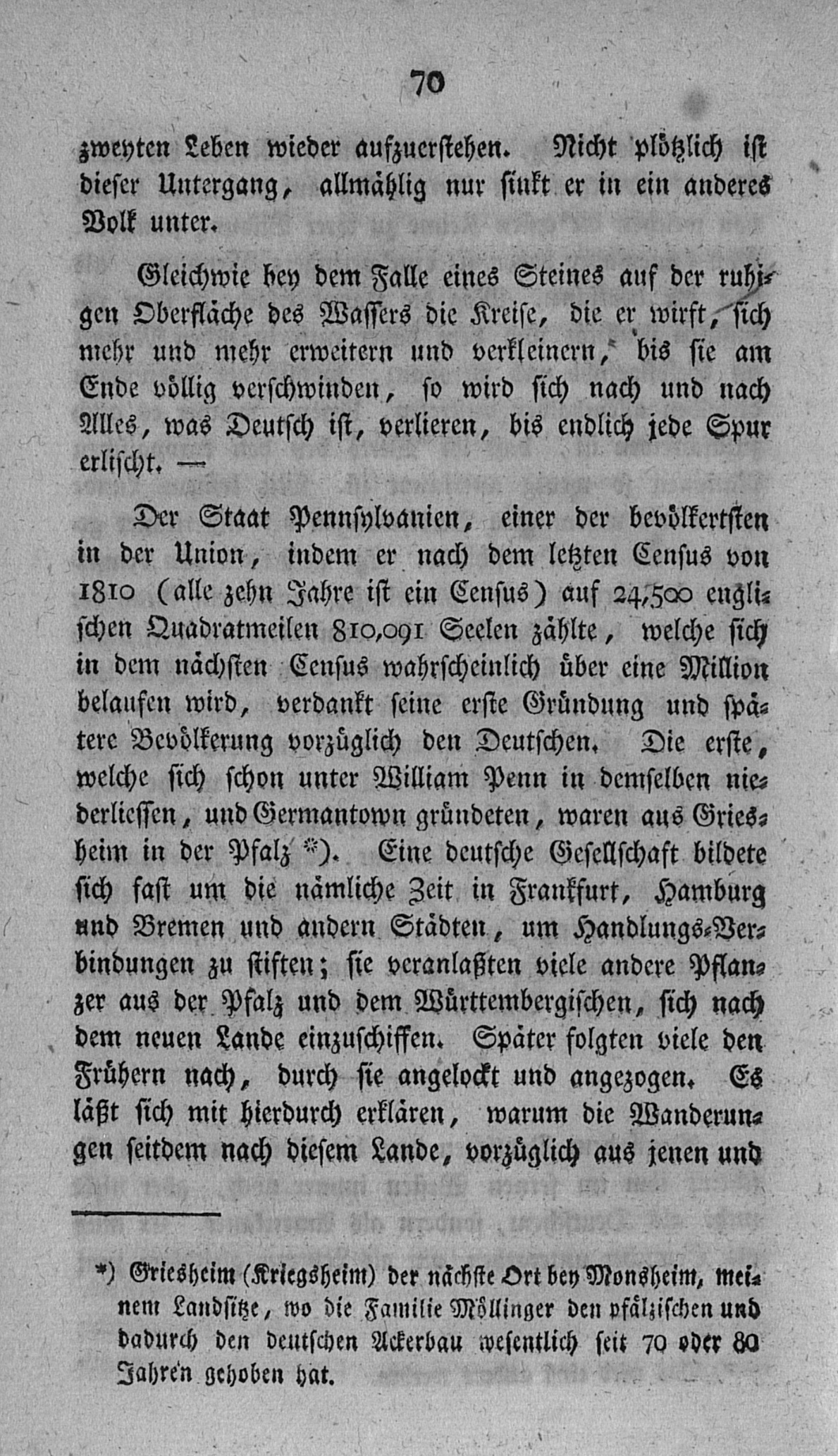 70

zweyten Leben wieder aufzuerstehen. Nicht plötzlich ist dieser Untergang, allmählig nur sinkt er in ein anderes Volk unter.

Gleichwie bey dem Falle eines Steines auf der ruhigen Oberfläche des Wassers die Kreise, die er wirft, sich mehr und mehr erweitern und verkleinern, bis sie am Ende völlig verschwinden, so wird sich nach und nach Alles, was Deutsch ist, verlieren, bis endlich jede Spur erlischt. —

Der Staat Pennsylvanien, einer der bevölkertsten in der Union, indem er nach dem letzten Census von 1810 (alle zehn Jahre ist ein Census) auf 24,500 englischen Quadratmeilen 810,091 Seelen zählte, welche sich in dem nächsten Census wahrscheinlich über eine Million belaufen wird, verdankt seine erste Gründung und spätere Bevölkerung vorzüglich den Deutschen. Die erste, welche sich schon unter William Penn in demselben niederliessen, und Germantown gründeten, waren aus Griesheim in der Pfalz *). Eine deutsche Gesellschaft bildete sich fast um die nämliche Zeit in Frankfurt, Hamburg und Bremen und andern Städten, um Handlungs-Verbindungen zu stiften; sie veranlaßten viele andere Pflanzer aus der Pfalz und dem Württembergischen, sich nach dem neuen Lande einzuschiffen. Später folgten viele den Frühern nach, durch sie angelockt und angezogen. Es läßt sich mit hierdurch erklären, warum die Wanderungen seitdem nach diesem Lande, vorzüglich aus jenen und

*) Griesheim (Kriegsheim) der nächste Ort bey Monsheim, meinem Landsitze, wo die Familie Möllinger den pfälzischen und dadurch den deutschen Ackerbau wesentlich seit 70 oder 80 Jahren gehoben hat.